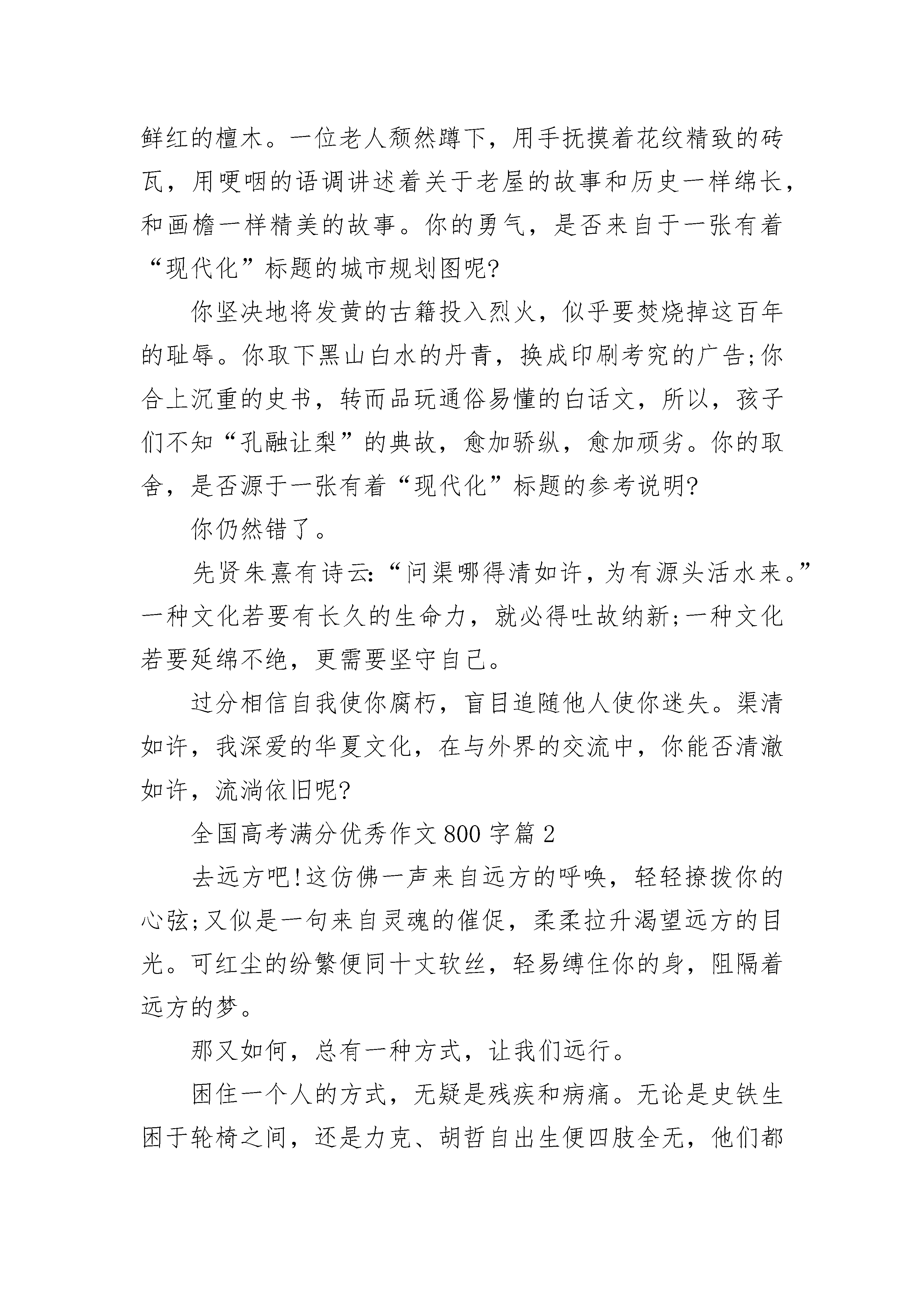 鲜红的檀木。一位老人颓然蹲下，用手抚摸着花纹精致的砖瓦，用哽咽的语调讲述着关于老屋的故事和历史一样绵长，和画檐一样精美的故事。你的勇气，是否来自于一张有着“现代化”标题的城市规划图呢?

你坚决地将发黄的古籍投入烈火，似乎要焚烧掉这百年的耻辱。你取下黑山白水的丹青，换成印刷考究的广告;你合上沉重的史书，转而品玩通俗易懂的白话文，所以，孩子们不知“孔融让梨”的典故，愈加骄纵，愈加顽劣。你的取舍，是否源于一张有着“现代化”标题的参考说明?

你仍然错了。

先贤朱熹有诗云:“问渠哪得清如许，为有源头活水来。”一种文化若要有长久的生命力，就必得吐故纳新;一种文化若要延绵不绝，更需要坚守自己。

过分相信自我使你腐朽，盲目追随他人使你迷失。渠清如许，我深爱的华夏文化，在与外界的交流中，你能否清澈如许，流淌依旧呢?

全国高考满分优秀作文800字篇2

去远方吧!这仿佛一声来自远方的呼唤，轻轻撩拨你的心弦;又似是一句来自灵魂的催促，柔柔拉升渴望远方的目光。可红尘的纷繁便同十丈软丝，轻易缚住你的身，阻隔着远方的梦。

那又如何，总有一种方式，让我们远行。

困住一个人的方式，无疑是残疾和病痛。无论是史铁生困于轮椅之间，还是力克、胡哲自出生便四肢全无，他们都